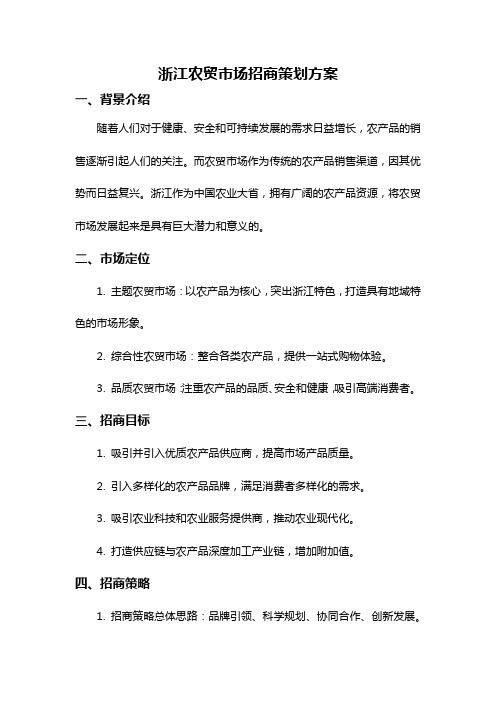 浙江农贸市场招商策划方案

一、背景介绍

随着人们对于健康、安全和可持续发展的需求日益增长，农产品的销售逐渐引起人们的关注。而农贸市场作为传统的农产品销售渠道，因其优势而日益复兴。浙江作为中国农业大省，拥有广阔的农产品资源，将农贸市场发展起来是具有巨大潜力和意义的。

二、市场定位

1. 主题农贸市场：以农产品为核心，突出浙江特色，打造具有地域特色的市场形象。

2. 综合性农贸市场：整合各类农产品，提供一站式购物体验。

3. 品质农贸市场：注重农产品的品质、安全和健康，吸引高端消费者。

三、招商目标

1. 吸引并引入优质农产品供应商，提高市场产品质量。

2. 引入多样化的农产品品牌，满足消费者多样化的需求。

3. 吸引农业科技和农业服务提供商，推动农业现代化。

4. 打造供应链与农产品深度加工产业链，增加附加值。

四、招商策略

1. 招商策略总体思路：品牌引领、科学规划、协同合作、创新发展。